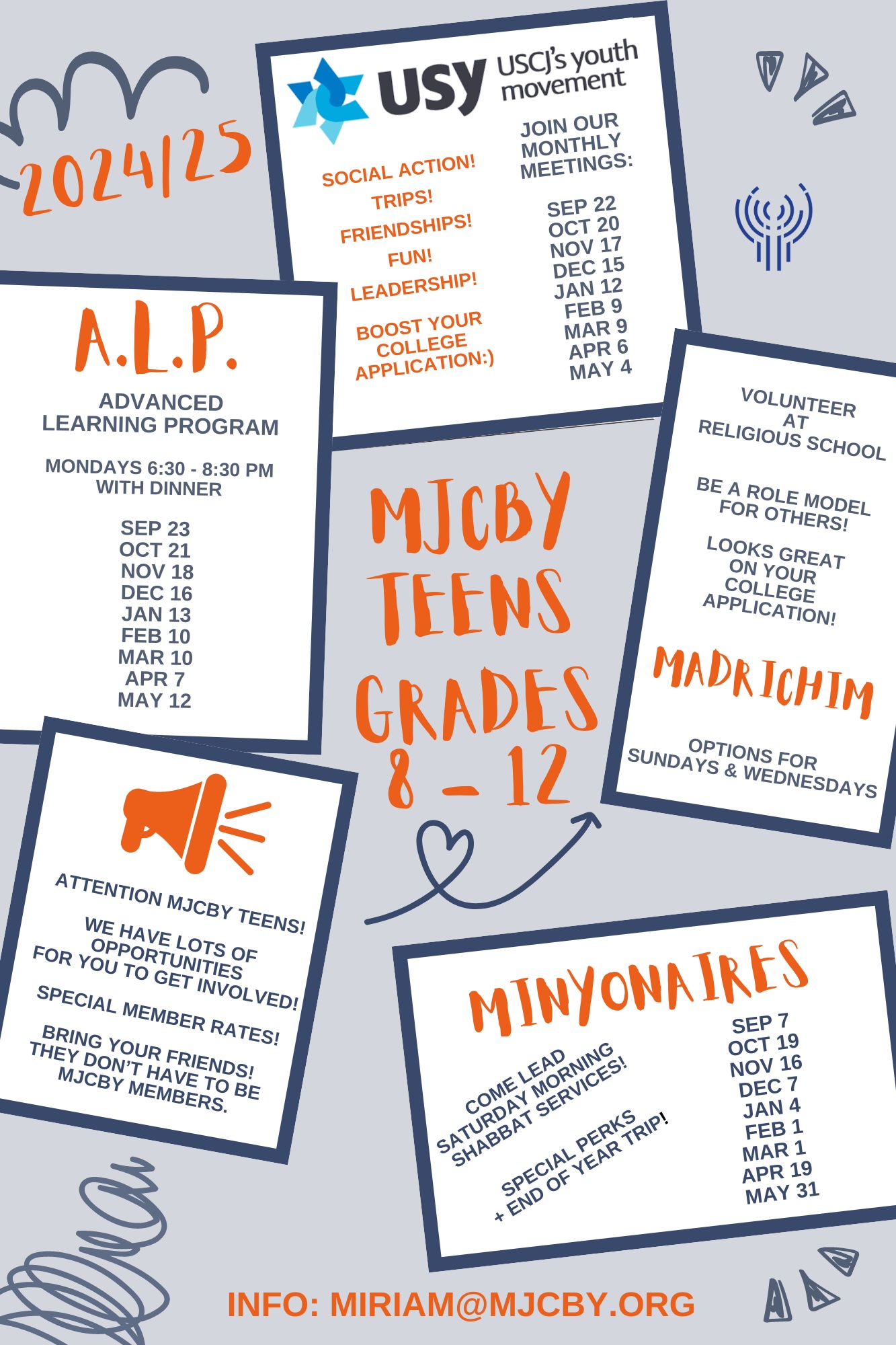 2024/25

USY USCJ's youth movement

SOCIAL ACTION!
TRIPS!
FRIENDSHIPS!
FUN!
LEADERSHIP!

BOOST YOUR COLLEGE APPLICATION:)

JOIN OUR MONTHLY MEETINGS:

SEP 22
OCT 20
NOV 17
DEC 15
JAN 12
FEB 9
MAR 9
APR 6
MAY 4

A.L.P.

ADVANCED LEARNING PROGRAM

MONDAYS 6:30 - 8:30 PM WITH DINNER

SEP 23
OCT 21
NOV 18
DEC 16
JAN 13
FEB 10
MAR 10
APR 7
MAY 12

MJCBY TEENS GRADES 8 - 12

VOLUNTEER AT RELIGIOUS SCHOOL

BE A ROLE MODEL FOR OTHERS!

LOOKS GREAT ON YOUR COLLEGE APPLICATION!

MADRICHIM

OPTIONS FOR SUNDAYS & WEDNESDAYS

ATTENTION MJCBY TEENS!

WE HAVE LOTS OF OPPORTUNITIES FOR YOU TO GET INVOLVED!

SPECIAL MEMBER RATES!

BRING YOUR FRIENDS! THEY DON'T HAVE TO BE MJCBY MEMBERS.

MINYONAIRES

COME LEAD SATURDAY MORNING SHABBAT SERVICES!

SPECIAL PERKS + END OF YEAR TRIP!

SEP 7
OCT 19
NOV 16
DEC 7
JAN 4
FEB 1
MAR 1
APR 19
MAY 31

INFO: MIRIAM@MJCBY.ORG